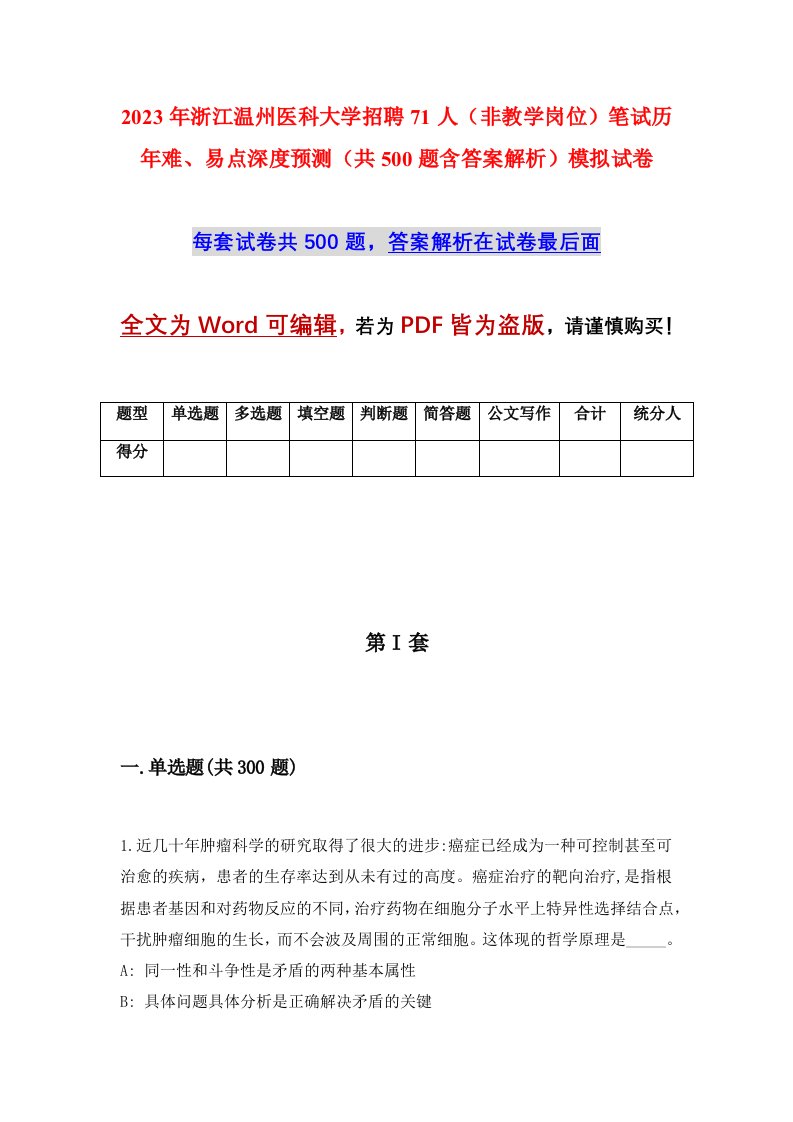 2023年浙江温州医科大学招聘71人（非教学岗位）笔试历年难、易点深度预测（共500题含答案解析）模拟试卷

每套试卷共500题，答案解析在试卷最后面

全文为Word可编辑，若为PDF皆为盗版，请谨慎购买!

| 题型 | 单选题 | 多选题 | 填空题 | 判断题 | 简答题 | 公文写作 | 合计 | 统分人 |
|---|---|---|---|---|---|---|---|---|
| 得分 | | | | | | | | |

第I套

一.单选题(共300题)

1.近几十年肿瘤科学的研究取得了很大的进步:癌症已经成为一种可控制甚至可治愈的疾病，患者的生存率达到从未有过的高度。癌症治疗的靶向治疗,是指根据患者基因和对药物反应的不同,治疗药物在细胞分子水平上特异性选择结合点,干扰肿瘤细胞的生长，而不会波及周围的正常细胞。这体现的哲学原理是_____。
A: 同一性和斗争性是矛盾的两种基本属性
B: 具体问题具体分析是正确解决矛盾的关键